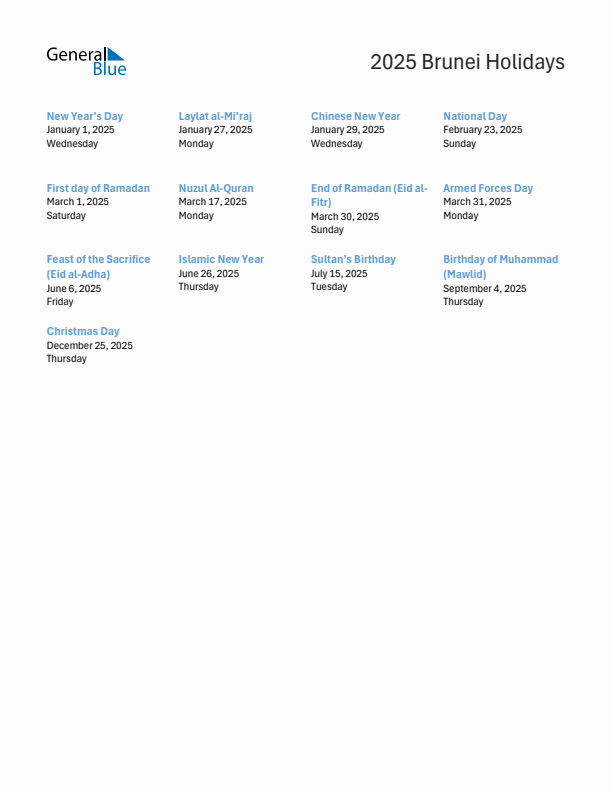 General Blue

2025 Brunei Holidays

New Year's Day
January 1, 2025
Wednesday

Laylat al-Mi'raj
January 27, 2025
Monday

Chinese New Year
January 29, 2025
Wednesday

National Day
February 23, 2025
Sunday

First day of Ramadan
March 1, 2025
Saturday

Nuzul Al-Quran
March 17, 2025
Monday

End of Ramadan (Eid al-Fitr)
March 30, 2025
Sunday

Armed Forces Day
March 31, 2025
Monday

Feast of the Sacrifice (Eid al-Adha)
June 6, 2025
Friday

Islamic New Year
June 26, 2025
Thursday

Sultan's Birthday
July 15, 2025
Tuesday

Birthday of Muhammad (Mawlid)
September 4, 2025
Thursday

Christmas Day
December 25, 2025
Thursday